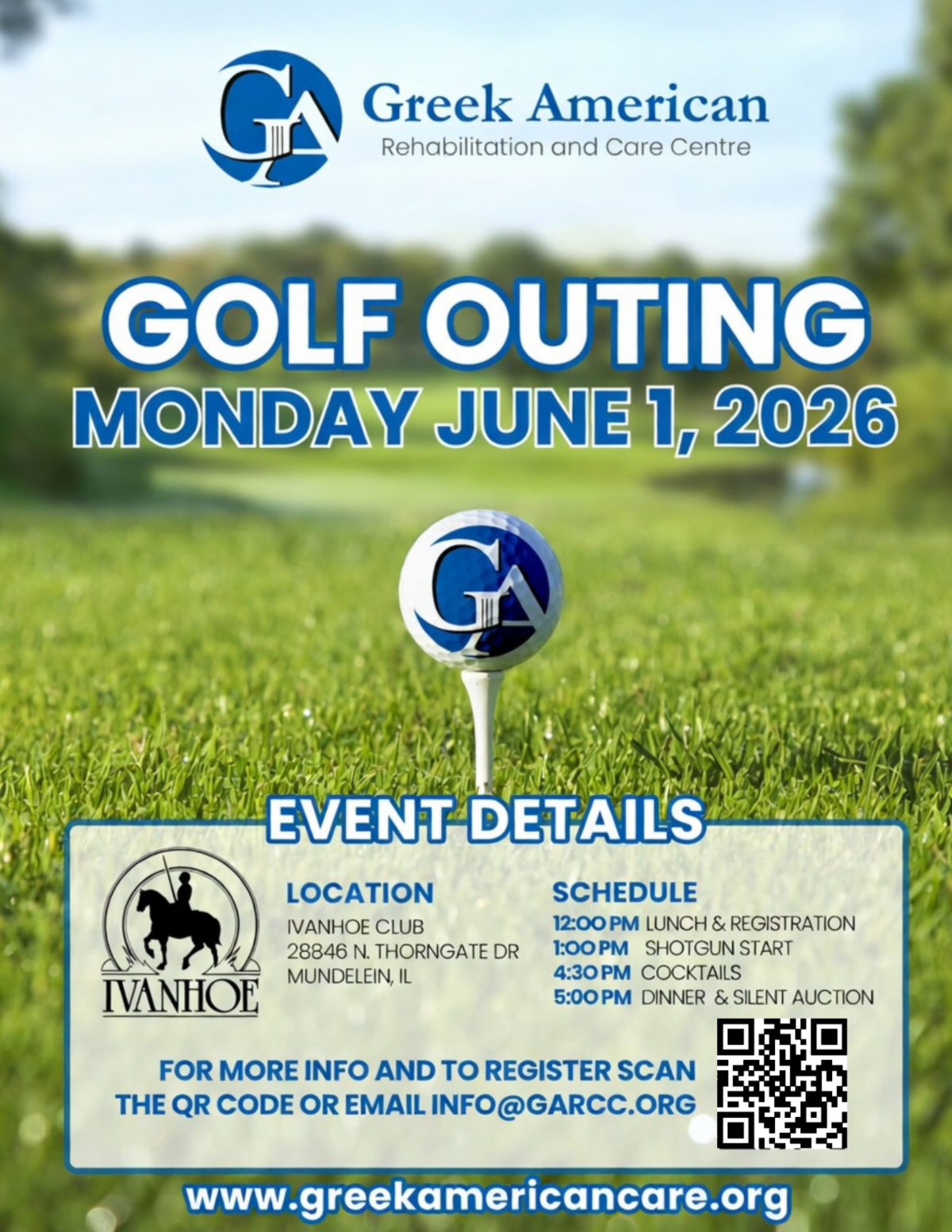 GA

Greek American
Rehabilitation and Care Centre

GOLF OUTING
MONDAY JUNE 1, 2026

GA

EVENT DETAILS

IVANHOE

LOCATION
IVANHOE CLUB
28846 N. THORNGATE DR
MUNDELEIN, IL

SCHEDULE
12:00 PM LUNCH & REGISTRATION
1:00 PM SHOTGUN START
4:30 PM COCKTAILS
5:00 PM DINNER & SILENT AUCTION

FOR MORE INFO AND TO REGISTER SCAN THE QR CODE OR EMAIL INFO@GARCC.ORG

www.greekamericancare.org